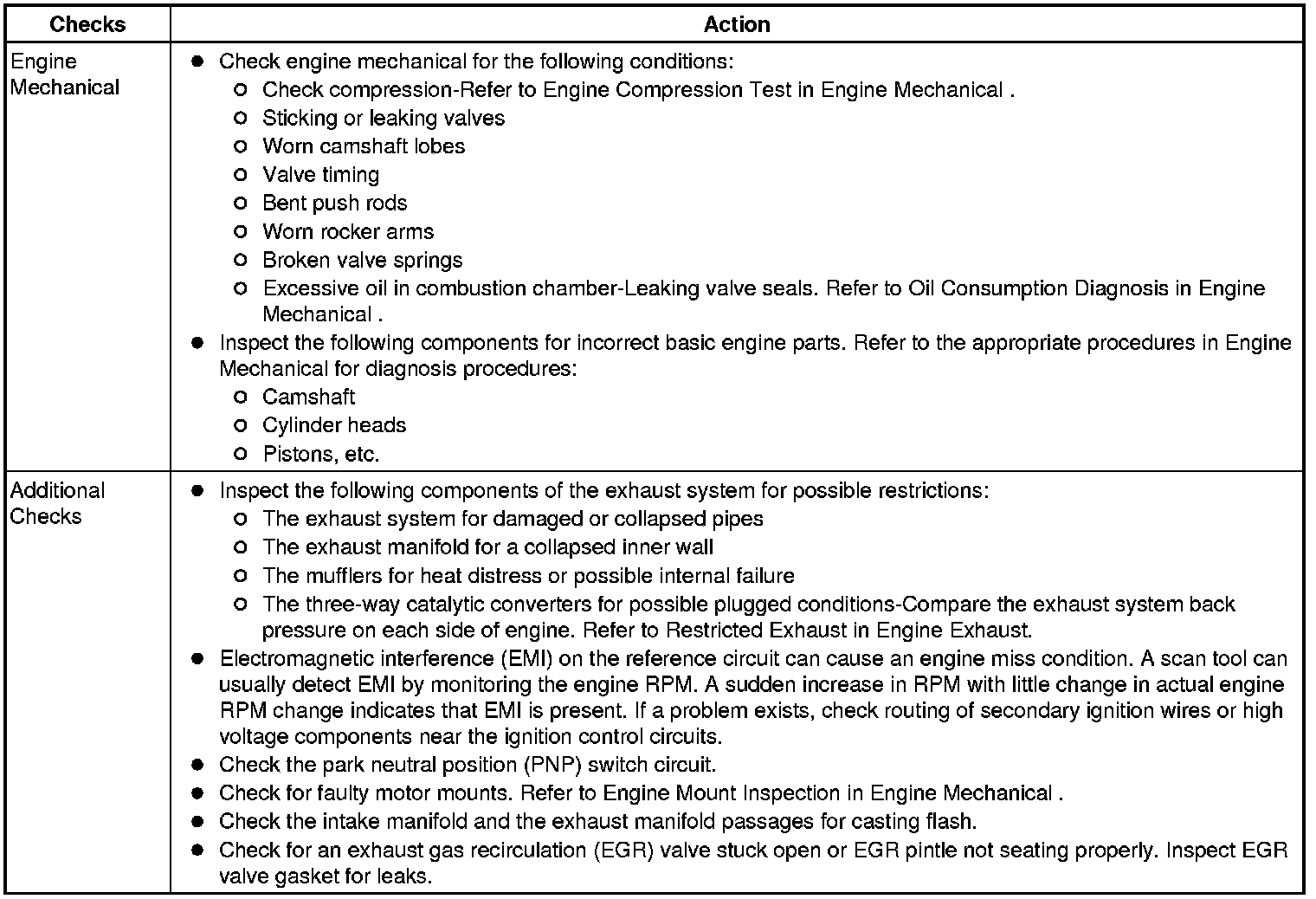 | Checks | Action |
|---|---|
| Engine Mechanical | ● Check engine mechanical for the following conditions: ○ Check compression-Refer to Engine Compression Test in Engine Mechanical . ○ Sticking or leaking valves ○ Worn camshaft lobes ○ Valve timing ○ Bent push rods ○ Worn rocker arms ○ Broken valve springs ○ Excessive oil in combustion chamber-Leaking valve seals. Refer to Oil Consumption Diagnosis in Engine Mechanical . ● Inspect the following components for incorrect basic engine parts. Refer to the appropriate procedures in Engine Mechanical for diagnosis procedures: ○ Camshaft ○ Cylinder heads ○ Pistons, etc. |
| Additional Checks | ● Inspect the following components of the exhaust system for possible restrictions: ○ The exhaust system for damaged or collapsed pipes ○ The exhaust manifold for a collapsed inner wall ○ The mufflers for heat distress or possible internal failure ○ The three-way catalytic converters for possible plugged conditions-Compare the exhaust system back pressure on each side of engine. Refer to Restricted Exhaust in Engine Exhaust. ● Electromagnetic interference (EMI) on the reference circuit can cause an engine miss condition. A scan tool can usually detect EMI by monitoring the engine RPM. A sudden increase in RPM with little change in actual engine RPM change indicates that EMI is present. If a problem exists, check routing of secondary ignition wires or high voltage components near the ignition control circuits. ● Check the park neutral position (PNP) switch circuit. ● Check for faulty motor mounts. Refer to Engine Mount Inspection in Engine Mechanical . ● Check the intake manifold and the exhaust manifold passages for casting flash. ● Check for an exhaust gas recirculation (EGR) valve stuck open or EGR pintle not seating properly. Inspect EGR valve gasket for leaks. |